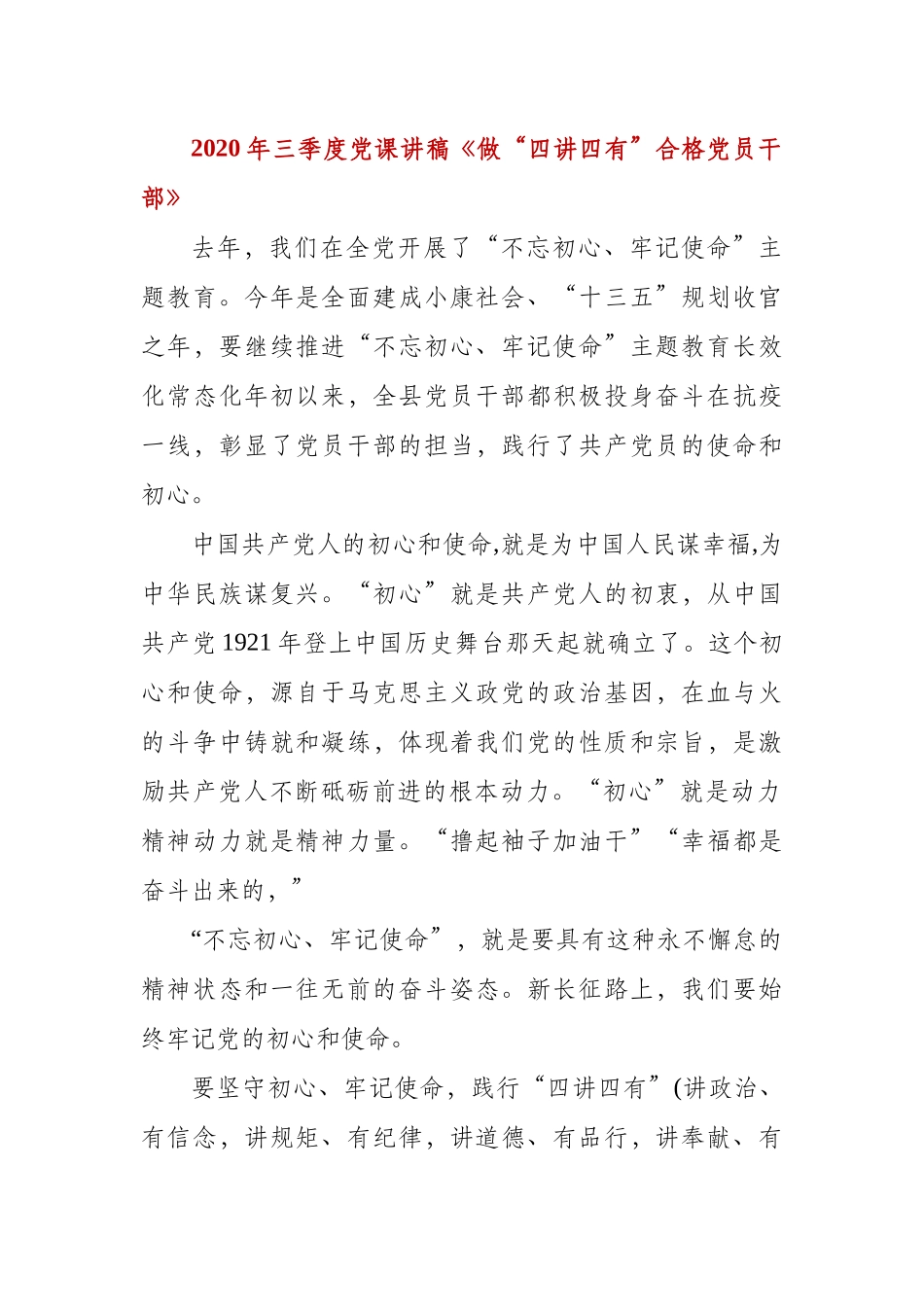 2020 年三季度党课讲稿《做“四讲四有”合格党员干部》

去年，我们在全党开展了“不忘初心、牢记使命”主题教育。今年是全面建成小康社会、“十三五”规划收官之年，要继续推进“不忘初心、牢记使命”主题教育长效化常态化年初以来，全县党员干部都积极投身奋斗在抗疫一线，彰显了党员干部的担当，践行了共产党员的使命和初心。

中国共产党人的初心和使命,就是为中国人民谋幸福,为中华民族谋复兴。“初心”就是共产党人的初衷，从中国共产党 1921 年登上中国历史舞台那天起就确立了。这个初心和使命，源自于马克思主义政党的政治基因，在血与火的斗争中铸就和凝练，体现着我们党的性质和宗旨，是激励共产党人不断砥砺前进的根本动力。“初心”就是动力精神动力就是精神力量。“撸起袖子加油干”“幸福都是奋斗出来的，”

“不忘初心、牢记使命”，就是要具有这种永不懈怠的精神状态和一往无前的奋斗姿态。新长征路上，我们要始终牢记党的初心和使命。

要坚守初心、牢记使命，践行“四讲四有”(讲政治、有信念，讲规矩、有纪律，讲道德、有品行，讲奉献、有